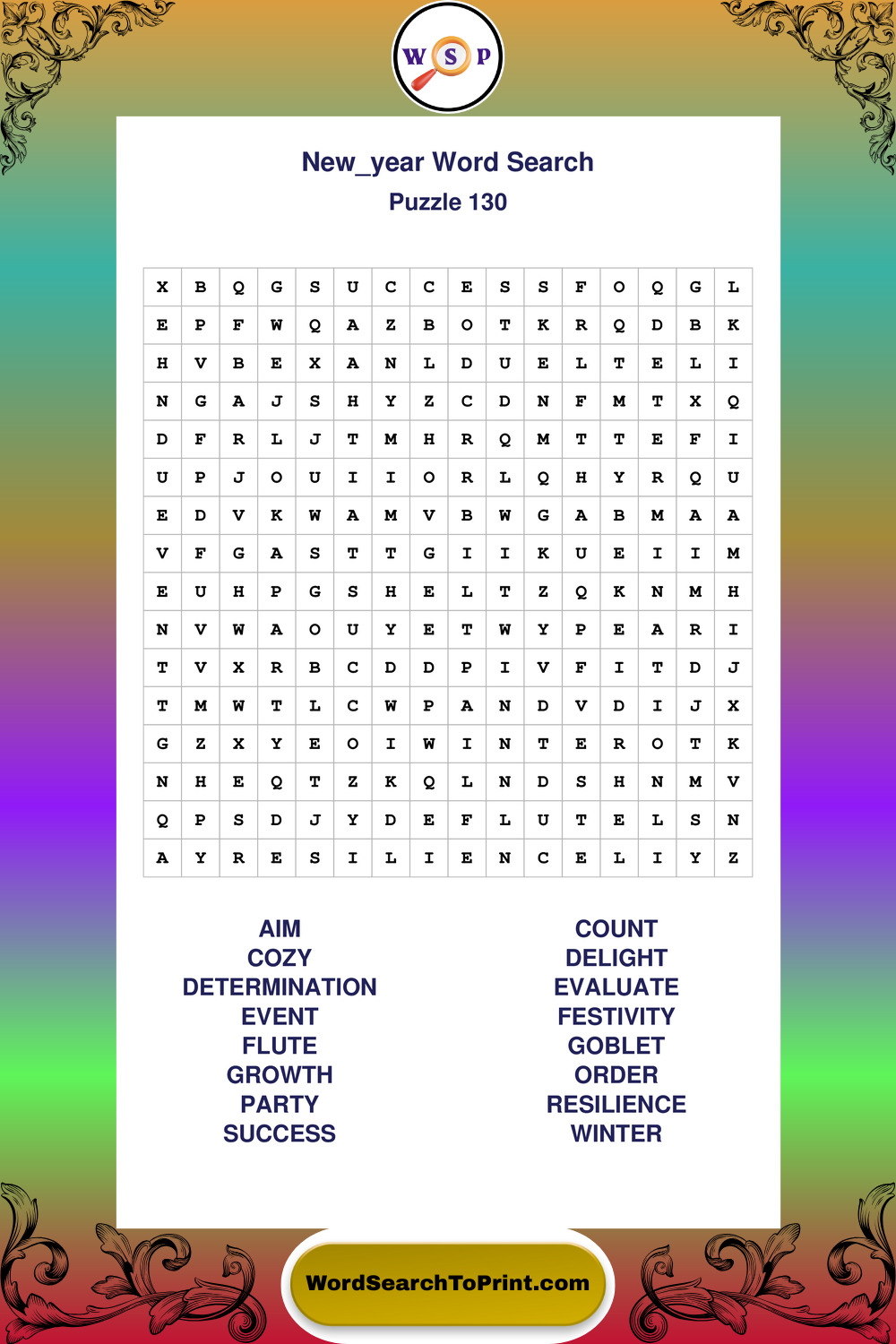 W S P

New_year Word Search
Puzzle 130

| X | B | Q | G | S | U | C | C | E | S | S | F | O | Q | G | L |
|---|---|---|---|---|---|---|---|---|---|---|---|---|---|---|---|
| E | P | F | W | Q | A | Z | B | O | T | K | R | Q | D | B | K |
| H | V | B | E | X | A | N | L | D | U | E | L | T | E | L | I |
| N | G | A | J | S | H | Y | Z | C | D | N | F | M | T | X | Q |
| D | F | R | L | J | T | M | H | R | Q | M | T | T | E | F | I |
| U | P | J | O | U | I | I | O | R | L | Q | H | Y | R | Q | U |
| E | D | V | K | W | A | M | V | B | W | G | A | B | M | A | A |
| V | F | G | A | S | T | T | G | I | I | K | U | E | I | I | M |
| E | U | H | P | G | S | H | E | L | T | Z | Q | K | N | M | H |
| N | V | W | A | O | U | Y | E | T | W | Y | P | E | A | R | I |
| T | V | X | R | B | C | D | D | P | I | V | F | I | T | D | J |
| T | M | W | T | L | C | W | P | A | N | D | V | D | I | J | X |
| G | Z | X | Y | E | O | I | W | I | N | T | E | R | O | T | K |
| N | H | E | Q | T | Z | K | Q | L | N | D | S | H | N | M | V |
| Q | P | S | D | J | Y | D | E | F | L | U | T | E | L | S | N |
| A | Y | R | E | S | I | L | I | E | N | C | E | L | I | Y | Z |

AIM
COZY
DETERMINATION
EVENT
FLUTE
GROWTH
PARTY
SUCCESS

COUNT
DELIGHT
EVALUATE
FESTIVITY
GOBLET
ORDER
RESILIENCE
WINTER

WordSearchToPrint.com